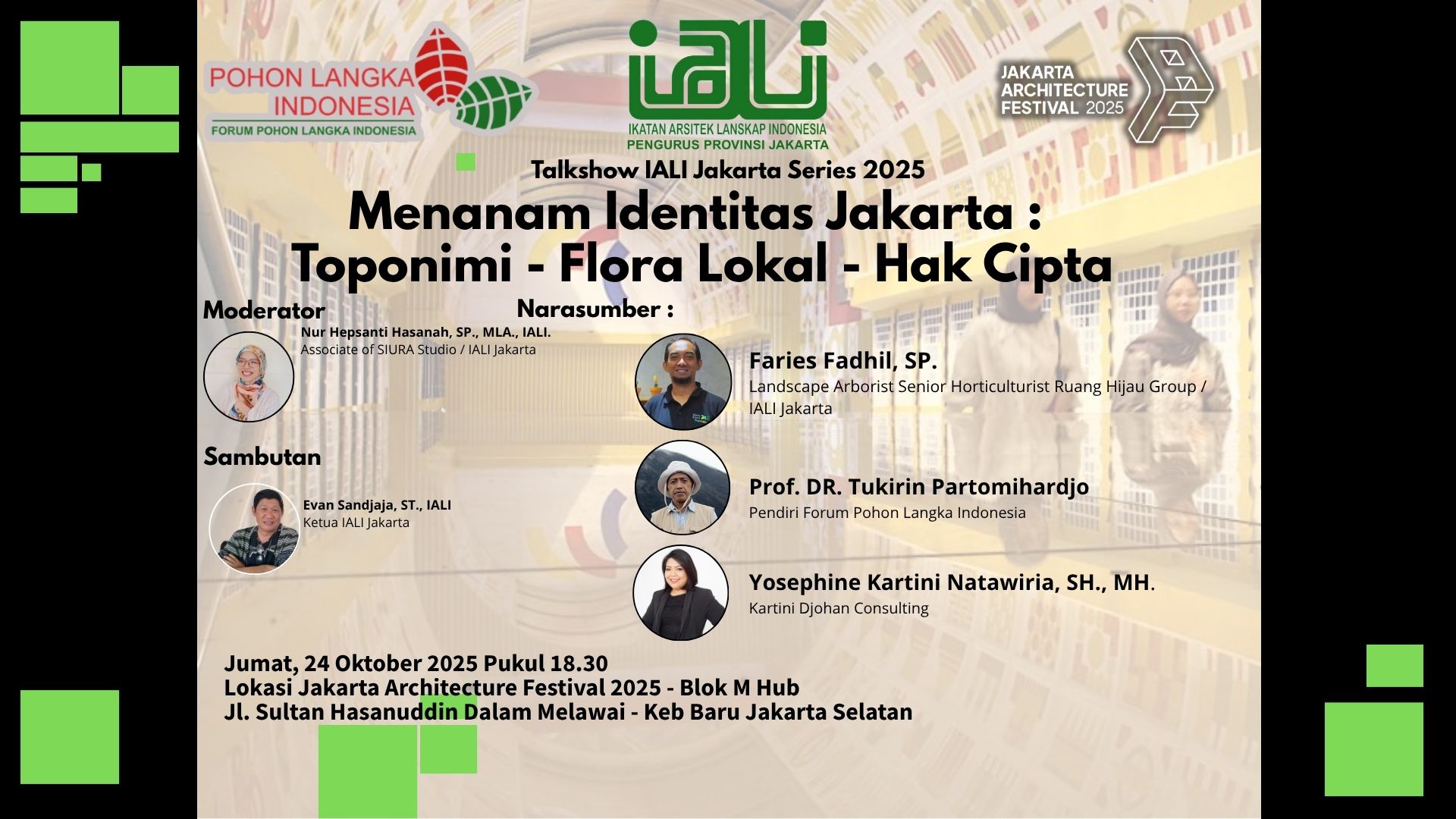 POHON LANGKA INDONESIA
FORUM POHON LANGKA INDONESIA

IALI
IKATAN ARSITEK LANSKAP INDONESIA
PENGURUS PROVINSI JAKARTA

JAKARTA ARCHITECTURE FESTIVAL 2025

Talkshow IALI Jakarta Series 2025

Menanam Identitas Jakarta :
Toponimi - Flora Lokal - Hak Cipta

Moderator

Nur Hepsanti Hasanah, SP., MLA., IALI.
Associate of SIURA Studio / IALI Jakarta

Sambutan

Evan Sandjaja, ST., IALI
Ketua IALI Jakarta

Narasumber :

Faries Fadhil, SP.
Landscape Arborist Senior Horticulturist Ruang Hijau Group / IALI Jakarta

Prof. DR. Tukirin Partomihardjo
Pendiri Forum Pohon Langka Indonesia

Yosephine Kartini Natawiria, SH., MH.
Kartini Djohan Consulting

Jumat, 24 Oktober 2025 Pukul 18.30
Lokasi Jakarta Architecture Festival 2025 - Blok M Hub
Jl. Sultan Hasanuddin Dalam Melawai - Keb Baru Jakarta Selatan